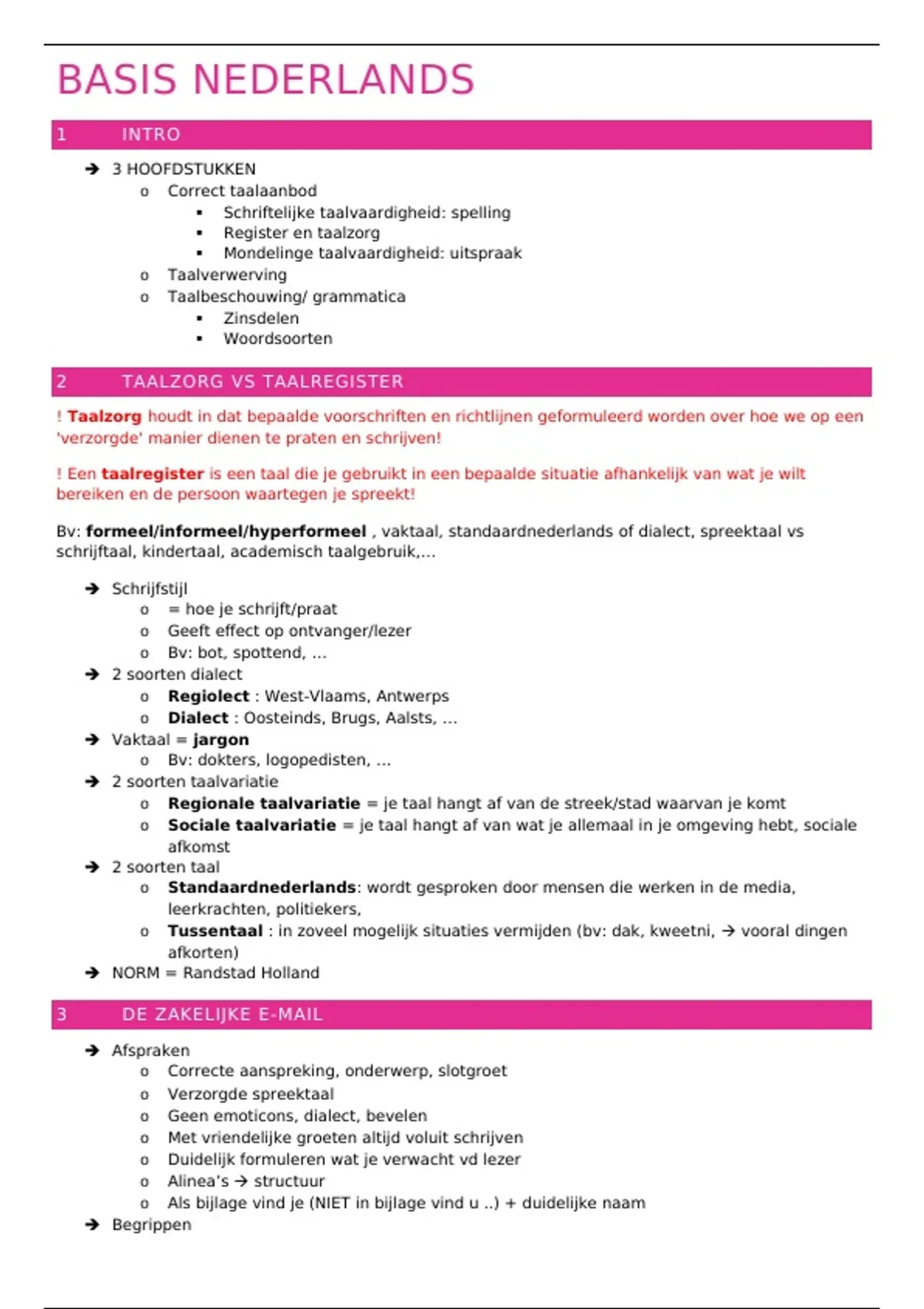 BASIS NEDERLANDS

1 INTRO

➔ 3 HOOFDSTUKKEN
o Correct taalaanbod
▪ Schriftelijke taalvaardigheid: spelling
▪ Register en taalzorg
▪ Mondelinge taalvaardigheid: uitspraak
o Taalverwerving
o Taalbeschouwing/ grammatica
▪ Zinsdelen
▪ Woordsoorten

2 TAALZORG VS TAALREGISTER

! Taalzorg houdt in dat bepaalde voorschriften en richtlijnen geformuleerd worden over hoe we op een 'verzorgde' manier dienen te praten en schrijven!

! Een taalregister is een taal die je gebruikt in een bepaalde situatie afhankelijk van wat je wilt bereiken en de persoon waartegen je spreekt!

Bv: formeel/informeel/hyperformeel , vaktaal, standaardnederlands of dialect, spreektaal vs schrijftaal, kindertaal, academisch taalgebruik,...

➔ Schrijfstijl
o = hoe je schrijft/praat
o Geeft effect op ontvanger/lezer
o Bv: bot, spottend, ...
➔ 2 soorten dialect
o Regiolect : West-Vlaams, Antwerps
o Dialect : Oosteinds, Brugs, Aalsts, ...
➔ Vaktaal = jargon
o Bv: dokters, logopedisten, ...
➔ 2 soorten taalvariatie
o Regionale taalvariatie = je taal hangt af van de streek/stad waarvan je komt
o Sociale taalvariatie = je taal hangt af van wat je allemaal in je omgeving hebt, sociale afkomst
➔ 2 soorten taal
o Standaardnederlands: wordt gesproken door mensen die werken in de media, leerkrachten, politiekers,
o Tussentaal : in zoveel mogelijk situaties vermijden (bv: dak, kweetni, → vooral dingen afkorten)
➔ NORM = Randstad Holland

3 DE ZAKELIJKE E-MAIL

➔ Afspraken
o Correcte aanspreking, onderwerp, slotgroet
o Verzorgde spreektaal
o Geen emoticons, dialect, bevelen
o Met vriendelijke groeten altijd voluit schrijven
o Duidelijk formuleren wat je verwacht vd lezer
o Alinea's → structuur
o Als bijlage vind je (NIET in bijlage vind u ..) + duidelijke naam
➔ Begrippen